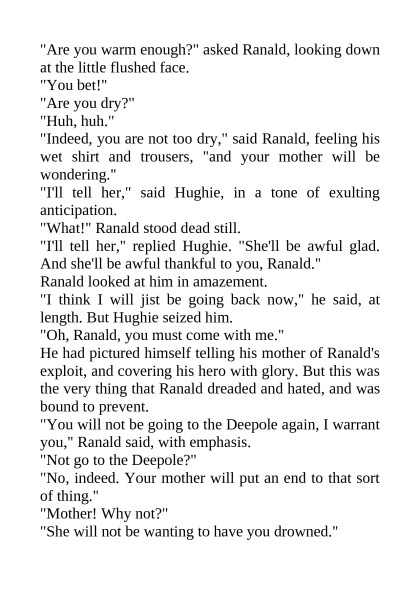 "Are you warm enough?" asked Ranald, looking down at the little flushed face.

"You bet!"

"Are you dry?"

"Huh, huh."

"Indeed, you are not too dry," said Ranald, feeling his wet shirt and trousers, "and your mother will be wondering."

"I'll tell her," said Hughie, in a tone of exulting anticipation.

"What!" Ranald stood dead still.

"I'll tell her," replied Hughie. "She'll be awful glad. And she'll be awful thankful to you, Ranald."

Ranald looked at him in amazement.

"I think I will jist be going back now," he said, at length. But Hughie seized him.

"Oh, Ranald, you must come with me."

He had pictured himself telling his mother of Ranald's exploit, and covering his hero with glory. But this was the very thing that Ranald dreaded and hated, and was bound to prevent.

"You will not be going to the Deepole again, I warrant you," Ranald said, with emphasis.

"Not go to the Deepole?"

"No, indeed. Your mother will put an end to that sort of thing."

"Mother! Why not?"

"She will not be wanting to have you drowned."